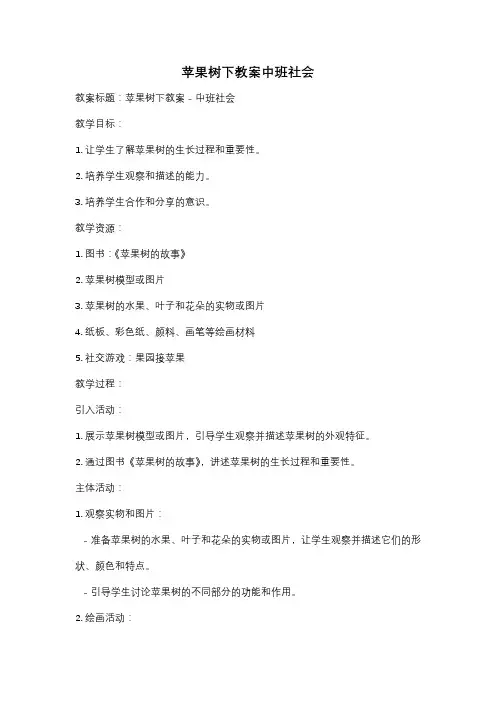 苹果树下教案中班社会

教案标题：苹果树下教案 - 中班社会

教学目标：

1. 让学生了解苹果树的生长过程和重要性。

2. 培养学生观察和描述的能力。

3. 培养学生合作和分享的意识。

教学资源：

1. 图书：《苹果树的故事》

2. 苹果树模型或图片

3. 苹果树的水果、叶子和花朵的实物或图片

4. 纸板、彩色纸、颜料、画笔等绘画材料

5. 社交游戏：果园接苹果

教学过程：

引入活动：

1. 展示苹果树模型或图片，引导学生观察并描述苹果树的外观特征。

2. 通过图书《苹果树的故事》，讲述苹果树的生长过程和重要性。

主体活动：

1. 观察实物和图片：

- 准备苹果树的水果、叶子和花朵的实物或图片，让学生观察并描述它们的形状、颜色和特点。

- 引导学生讨论苹果树的不同部分的功能和作用。

2. 绘画活动：